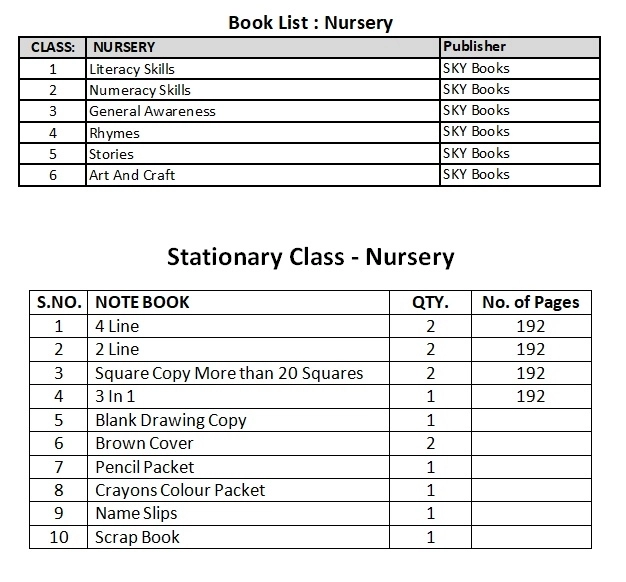 Book List : Nursery

| CLASS: | NURSERY | Publisher |
|---|---|---|
| 1 | Literacy Skills | SKY Books |
| 2 | Numeracy Skills | SKY Books |
| 3 | General Awareness | SKY Books |
| 4 | Rhymes | SKY Books |
| 5 | Stories | SKY Books |
| 6 | Art And Craft | SKY Books |

Stationary Class - Nursery

| S.NO. | NOTE BOOK | QTY. | No. of Pages |
|---|---|---|---|
| 1 | 4 Line | 2 | 192 |
| 2 | 2 Line | 2 | 192 |
| 3 | Square Copy More than 20 Squares | 2 | 192 |
| 4 | 3 In 1 | 1 | 192 |
| 5 | Blank Drawing Copy | 1 | |
| 6 | Brown Cover | 2 | |
| 7 | Pencil Packet | 1 | |
| 8 | Crayons Colour Packet | 1 | |
| 9 | Name Slips | 1 | |
| 10 | Scrap Book | 1 | |